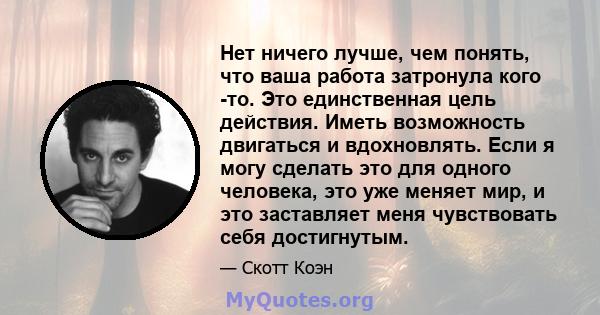 Нет ничего лучше, чем понять, что ваша работа затронула кого -то. Это единственная цель действия. Иметь возможность двигаться и вдохновлять. Если я могу сделать это для одного человека, это уже меняет мир, и это заставляет меня чувствовать себя достигнутым.

— Скотт Коэн

MyQuotes.org